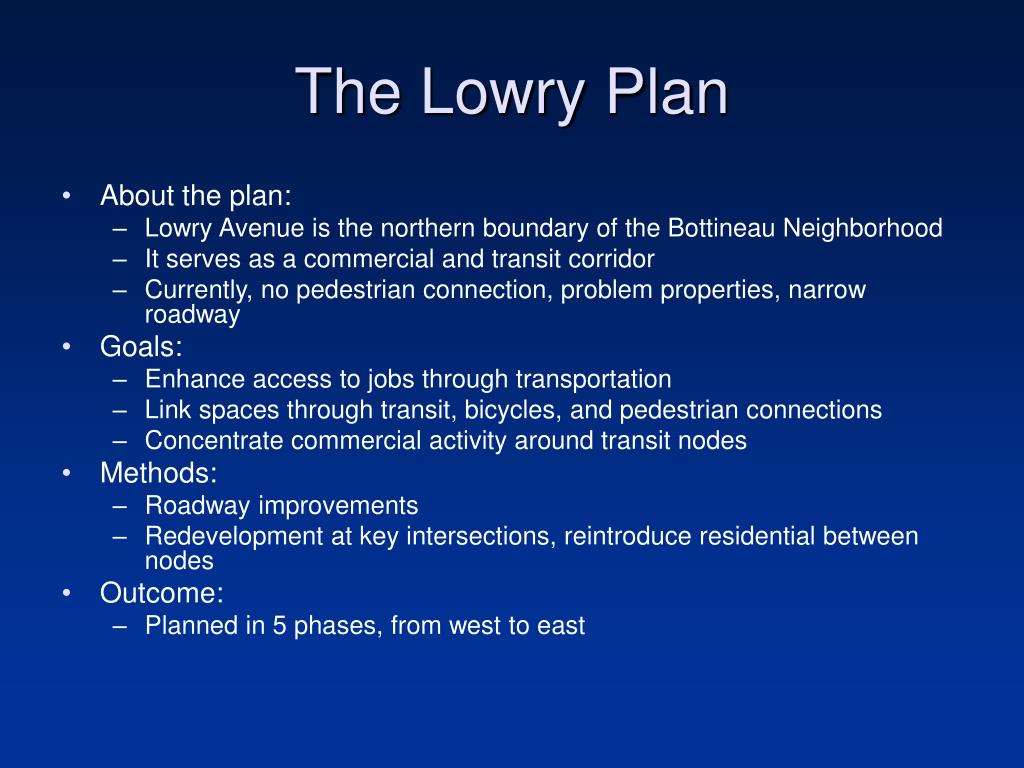 The Lowry Plan

• About the plan:
– Lowry Avenue is the northern boundary of the Bottineau Neighborhood
– It serves as a commercial and transit corridor
– Currently, no pedestrian connection, problem properties, narrow roadway
• Goals:
– Enhance access to jobs through transportation
– Link spaces through transit, bicycles, and pedestrian connections
– Concentrate commercial activity around transit nodes
• Methods:
– Roadway improvements
– Redevelopment at key intersections, reintroduce residential between nodes
• Outcome:
– Planned in 5 phases, from west to east